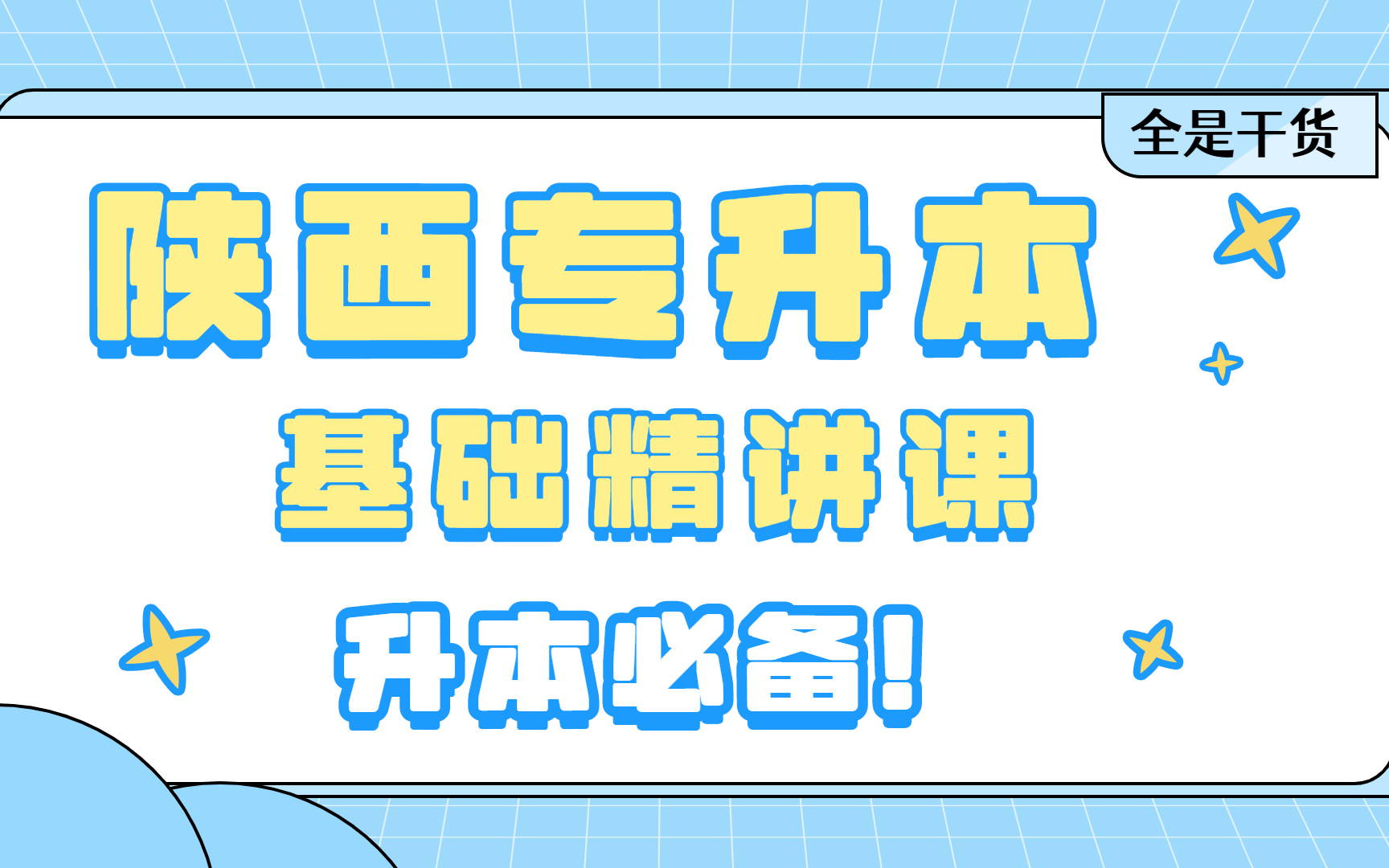 全是干货

陕西专升本

基础精讲课

升本必备!